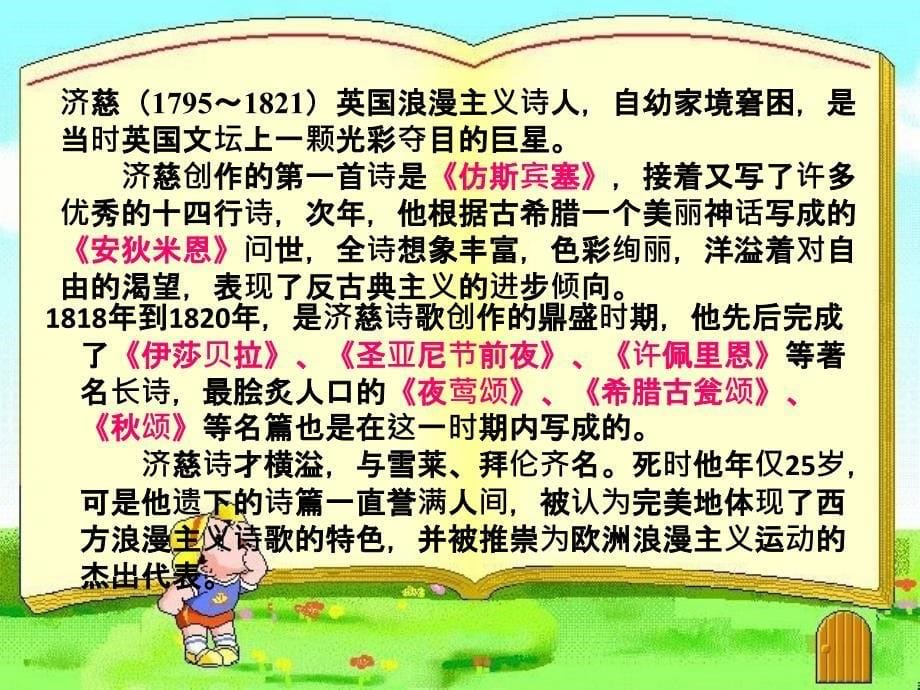 济慈（1795～1821）英国浪漫主义诗人，自幼家境窘困，是当时英国文坛上一颗光彩夺目的巨星。

济慈创作的第一首诗是《仿斯宾塞》，接着又写了许多优秀的十四行诗，次年，他根据古希腊一个美丽神话写成的《安狄米恩》问世，全诗想象丰富，色彩绚丽，洋溢着对自由的渴望，表现了反古典主义的进步倾向。

1818年到1820年，是济慈诗歌创作的鼎盛时期，他先后完成了《伊莎贝拉》、《圣亚尼节前夜》、《许佩里恩》等著名长诗，最脍炙人口的《夜莺颂》、《希腊古瓮颂》、《秋颂》等名篇也是在这一时期内写成的。

济慈诗才横溢，与雪莱、拜伦齐名。死时他年仅25岁，可是他遗下的诗篇一直誉满人间，被认为完美地体现了西方浪漫主义诗歌的特色，并被推崇为欧洲浪漫主义运动的杰出代表。